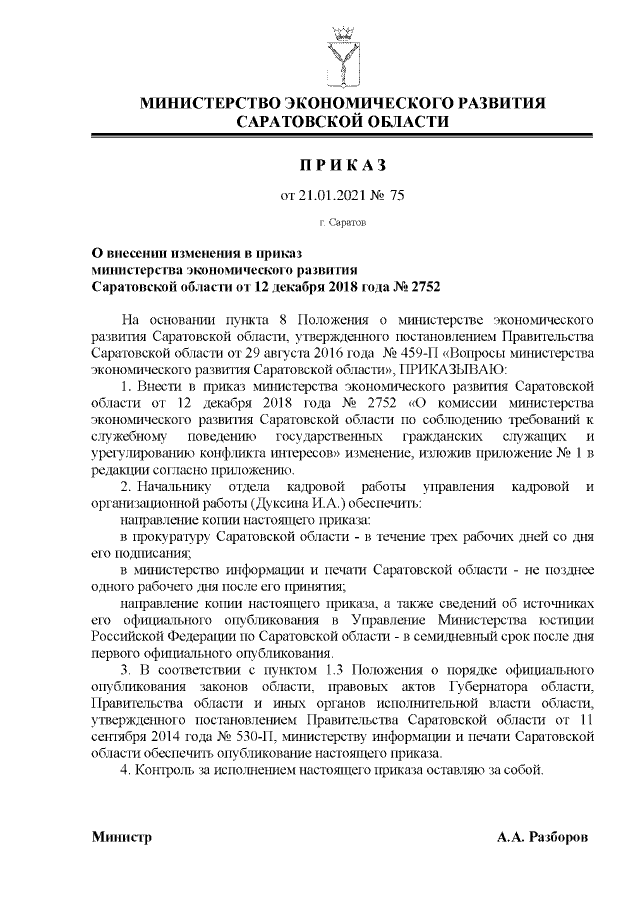 МИНИСТЕРСТВО ЭКОНОМИЧЕСКОГО РАЗВИТИЯ САРАТОВСКОЙ ОБЛАСТИ

ПРИКАЗ

от 21.01.2021 № 75

г. Саратов

О внесении изменения в приказ министерства экономического развития Саратовской области от 12 декабря 2018 года № 2752

На основании пункта 8 Положения о министерстве экономического развития Саратовской области, утвержденного постановлением Правительства Саратовской области от 29 августа 2016 года № 459-П «Вопросы министерства экономического развития Саратовской области», ПРИКАЗЫВАЮ:

1. Внести в приказ министерства экономического развития Саратовской области от 12 декабря 2018 года № 2752 «О комиссии министерства экономического развития Саратовской области по соблюдению требований к служебному поведению государственных гражданских служащих и урегулированию конфликта интересов» изменение, изложив приложение № 1 в редакции согласно приложению.

2. Начальнику отдела кадровой работы управления кадровой и организационной работы (Дуксина И.А.) обеспечить:

направление копии настоящего приказа:

в прокуратуру Саратовской области - в течение трех рабочих дней со дня его подписания;

в министерство информации и печати Саратовской области - не позднее одного рабочего дня после его принятия;

направление копии настоящего приказа, а также сведений об источниках его официального опубликования в Управление Министерства юстиции Российской Федерации по Саратовской области - в семидневный срок после дня первого официального опубликования.

3. В соответствии с пунктом 1.3 Положения о порядке официального опубликования законов области, правовых актов Губернатора области, Правительства области и иных органов исполнительной власти области, утвержденного постановлением Правительства Саратовской области от 11 сентября 2014 года № 530-П, министерству информации и печати Саратовской области обеспечить опубликование настоящего приказа.

4. Контроль за исполнением настоящего приказа оставляю за собой.

Министр А.А. Разборов